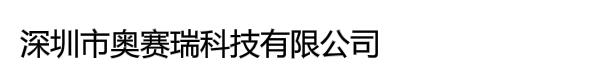 深圳市奥赛瑞科技有限公司